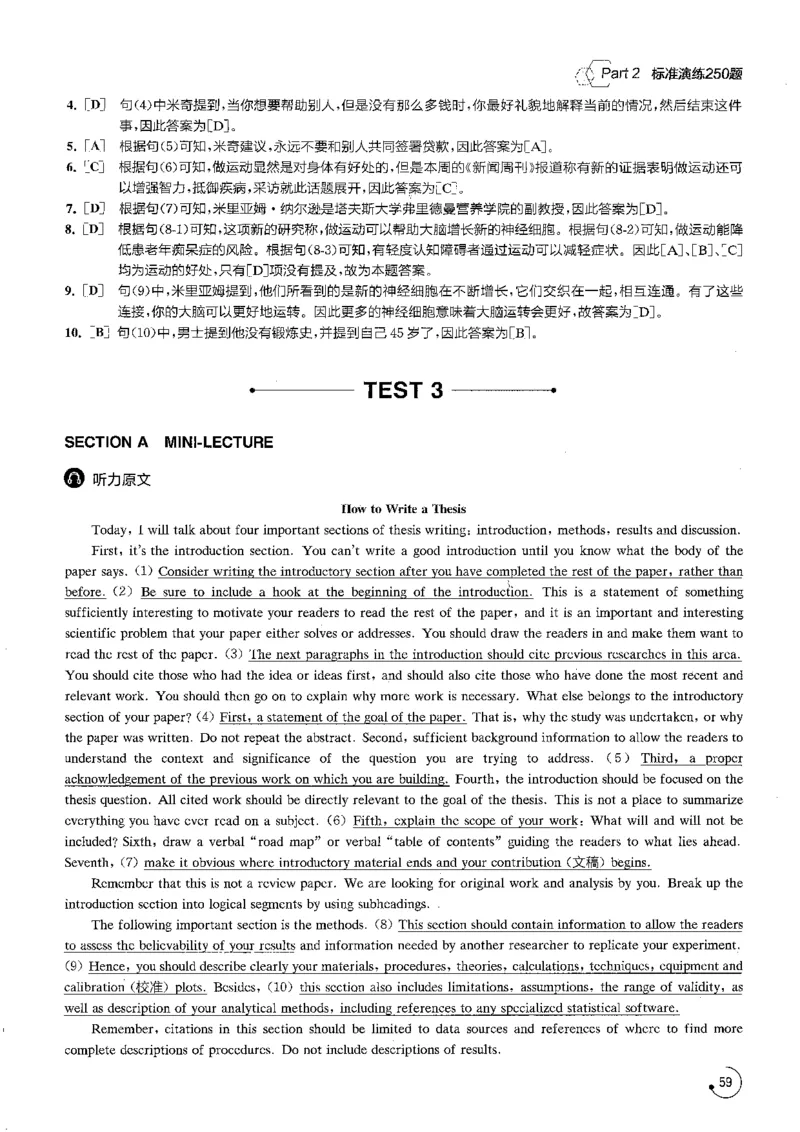 Part 2 标准演练250题

4. [D] 句(4)中米奇提到，当你想要帮助别人，但是没有那么多钱时，你最好礼貌地解释当前的情况，然后结束这件事，因此答案为[D]。

5. [A] 根据句(5)可知，米奇建议，永远不要和别人共同签署贷款，因此答案为[A]。

6. [C] 根据句(6)可知，做运动显然是对身体有好处的，但是本周的《新闻周刊》报道称有新的证据表明做运动还可以增强智力，抵御疾病，采访就此话题展开，因此答案为[C]。

7. [D] 根据句(7)可知，米里亚姆·纳尔逊是塔夫斯大学弗里德曼营养学院的副教授，因此答案为[D]。

8. [D] 根据句(8-1)可知，这项新的研究称，做运动可以帮助大脑增长新的神经细胞。根据句(8-2)可知，做运动能降低患老年痴呆症的风险。根据句(8-3)可知，有轻度认知障碍者通过运动可以减轻症状。因此[A]、[B]、[C]均为运动的好处，只有[D]项没有提及，故为本题答案。

9. [D] 句(9)中，米里亚姆提到，他们所看到的是新的神经细胞在不断增长，它们交织在一起，相互连通。有了这些连接，你的大脑可以更好地运转。因此更多的神经细胞意味着大脑运转会更好，故答案为[D]。

10. [B] 句(10)中，男士提到他没有锻炼史，并提到自己45岁了，因此答案为[B]。

TEST 3

SECTION A MINI-LECTURE

听力原文

How to Write a Thesis

Today, I will talk about four important sections of thesis writing: introduction, methods, results and discussion.

First, it's the introduction section. You can't write a good introduction until you know what the body of the paper says. (1) Consider writing the introductory section after you have completed the rest of the paper, rather than before. (2) Be sure to include a hook at the beginning of the introduction. This is a statement of something sufficiently interesting to motivate your readers to read the rest of the paper, and it is an important and interesting scientific problem that your paper either solves or addresses. You should draw the readers in and make them want to read the rest of the paper. (3) The next paragraphs in the introduction should cite previous researches in this area. You should cite those who had the idea or ideas first, and should also cite those who have done the most recent and relevant work. You should then go on to explain why more work is necessary. What else belongs to the introductory section of your paper? (4) First, a statement of the goal of the paper. That is, why the study was undertaken, or why the paper was written. Do not repeat the abstract. Second, sufficient background information to allow the readers to understand the context and significance of the question you are trying to address. (5) Third, a proper acknowledgement of the previous work on which you are building. Fourth, the introduction should be focused on the thesis question. All cited work should be directly relevant to the goal of the thesis. This is not a place to summarize everything you have ever read on a subject. (6) Fifth, explain the scope of your work: What will and will not be included? Sixth, draw a verbal "road map" or verbal "table of contents" guiding the readers to what lies ahead. Seventh, (7) make it obvious where introductory material ends and your contribution (文稿) begins.

Remember that this is not a review paper. We are looking for original work and analysis by you. Break up the introduction section into logical segments by using subheadings.

The following important section is the methods. (8) This section should contain information to allow the readers to assess the believability of your results and information needed by another researcher to replicate your experiment. (9) Hence, you should describe clearly your materials, procedures, theories, calculations, techniques, equipment and calibration (校准) plots. Besides, (10) this section also includes limitations, assumptions, the range of validity, as well as description of your analytical methods, including references to any specialized statistical software.

Remember, citations in this section should be limited to data sources and references of where to find more complete descriptions of procedures. Do not include descriptions of results.

59